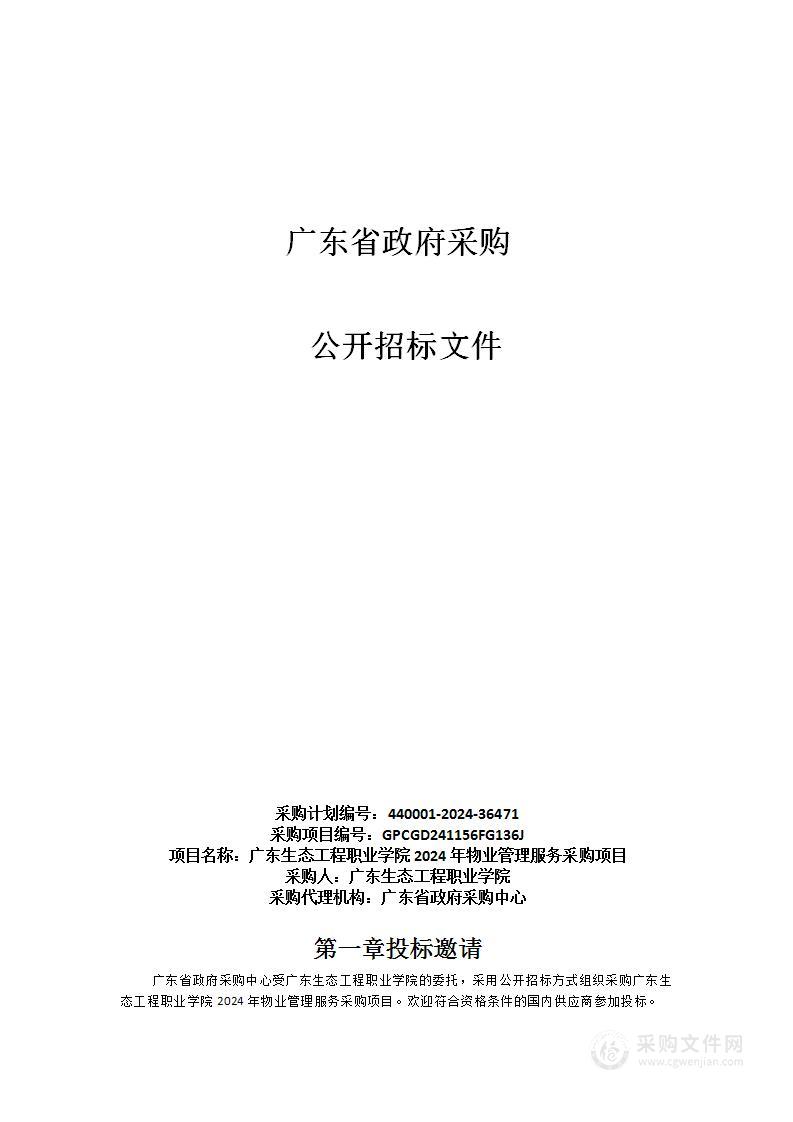 广东省政府采购

公开招标文件

采购计划编号：440001-2024-36471
采购项目编号：GPCGD241156FG136J
项目名称：广东生态工程职业学院 2024 年物业管理服务采购项目
采购人：广东生态工程职业学院
采购代理机构：广东省政府采购中心

第一章投标邀请

广东省政府采购中心受广东生态工程职业学院的委托，采用公开招标方式组织采购广东生态工程职业学院 2024 年物业管理服务采购项目。欢迎符合资格条件的国内供应商参加投标。

采购文件网
www.cgwenjian.com